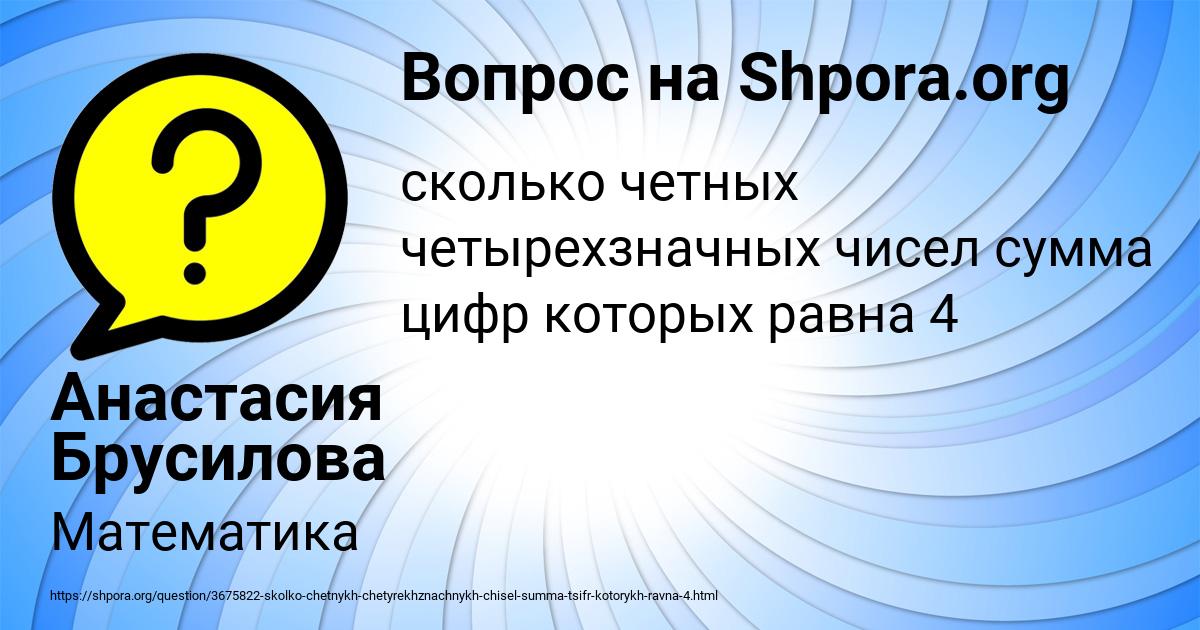 Вопрос на Shpora.org

сколько четных четырехзначных чисел сумма цифр которых равна 4

Анастасия Брусилова

Математика

https://shpora.org/question/3675822-skolko-chetnykh-chetyrekhznachnykh-chisel-summa-tsifr-kotorykh-ravna-4.html